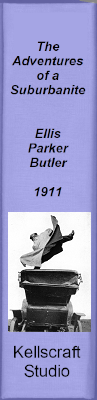 The Adventures of a Suburbanite

Ellis Parker Butler

1911

Kellscraft Studio